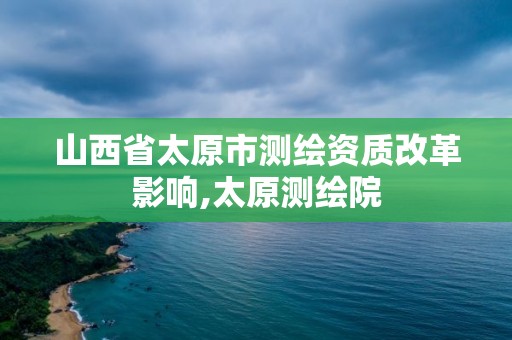 山西省太原市测绘资质改革影响,太原测绘院